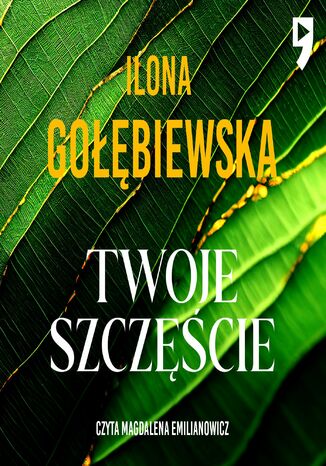 ILONA GOŁĘBIEWSKA

TWOJE SZCZĘŚCIE

CZYTA MAGDALENA EMILIANOWICZ